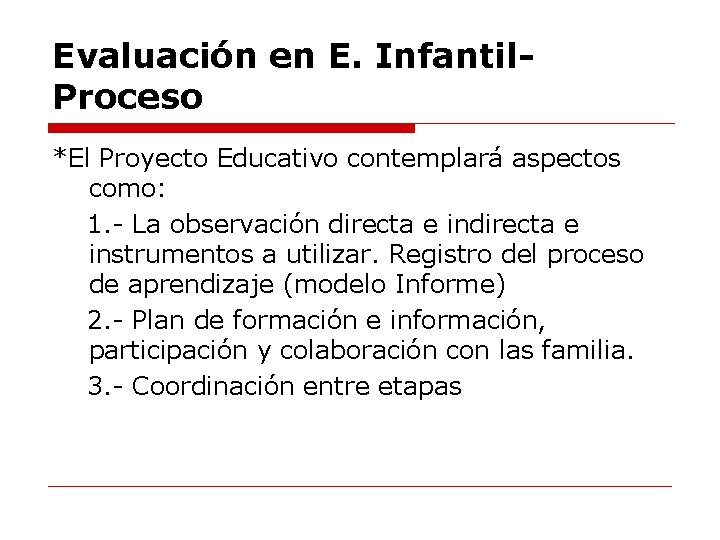 Evaluación en E. Infantil-Proceso

*El Proyecto Educativo contemplará aspectos como:

1.- La observación directa e indirecta e instrumentos a utilizar. Registro del proceso de aprendizaje (modelo Informe)

2.- Plan de formación e información, participación y colaboración con las familia.

3.- Coordinación entre etapas